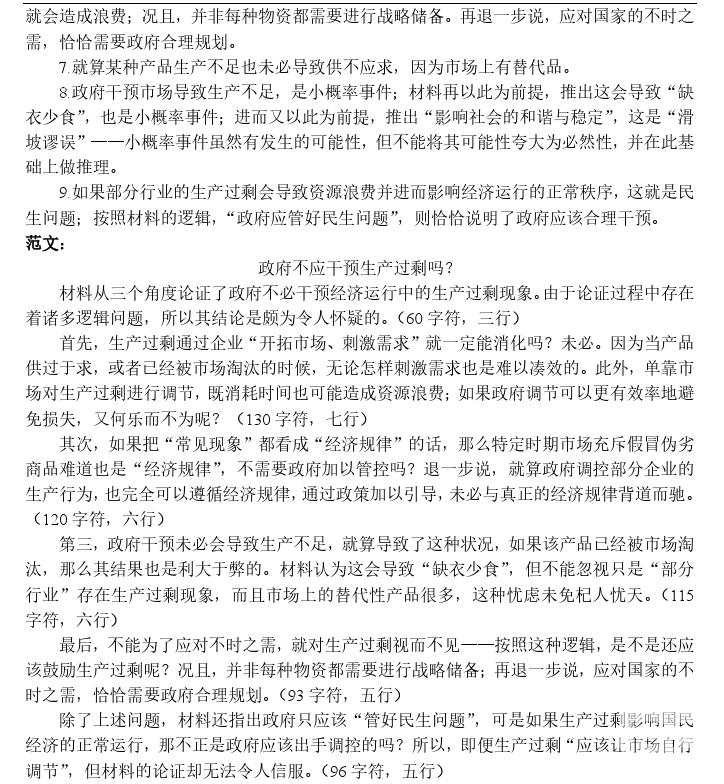 就会造成浪费；况且，并非每种物资都需要进行战略储备。再退一步说，应对国家的不时之需，恰恰需要政府合理规划。

7.就算某种产品生产不足也未必导致供不应求，因为市场上有替代品。

8.政府干预市场导致生产不足，是小概率事件；材料再以此为前提，推出这会导致“缺衣少食”，也是小概率事件；进而又以此为前提，推出“影响社会的和谐与稳定”，这是“滑坡谬误”——小概率事件虽然有发生的可能性，但不能将其可能性夸大为必然性，并在此基础上做推理。

9.如果部分行业的生产过剩会导致资源浪费并进而影响经济运行的正常秩序，这就是民生问题；按照材料的逻辑，“政府应管好民生问题”，则恰恰说明了政府应该合理干预。

范文：

政府不应干预生产过剩吗？

材料从三个角度论证了政府不必干预经济运行中的生产过剩现象。由于论证过程中存在着诸多逻辑问题，所以其结论是颇为令人怀疑的。（60字符，三行）

首先，生产过剩通过企业“开拓市场、刺激需求”就一定能消化吗？未必。因为当产品供过于求，或者已经被市场淘汰的时候，无论怎样刺激需求也是难以凑效的。此外，单靠市场对生产过剩进行调节，既消耗时间也可能造成资源浪费；如果政府调节可以更有效率地避免损失，又何乐而不为呢？（130字符，七行）

其次，如果把“常见现象”都看成“经济规律”的话，那么特定时期市场充斥假冒伪劣商品难道也是“经济规律”，不需要政府加以管控吗？退一步说，就算政府调控部分企业的生产行为，也完全可以遵循经济规律，通过政策加以引导，未必与真正的经济规律背道而驰。（120字符，六行）

第三，政府干预未必会导致生产不足，就算导致了这种状况，如果该产品已经被市场淘汰，那么其结果也是利大于弊的。材料认为这会导致“缺衣少食”，但不能忽视只是“部分行业”存在生产过剩现象，而且市场上的替代性产品很多，这种忧虑未免杞人忧天。（115字符，六行）

最后，不能为了应对不时之需，就对生产过剩视而不见——按照这种逻辑，是不是还应该鼓励生产过剩呢？况且，并非每种物资都需要进行战略储备；再退一步说，应对国家的不时之需，恰恰需要政府合理规划。（93字符，五行）

除了上述问题，材料还指出政府只应该“管好民生问题”，可是如果生产过剩影响国民经济的正常运行，那不正是政府应该出手调控的吗？所以，即便生产过剩“应该让市场自行调节”，但材料的论证却无法令人信服。（96字符，五行）